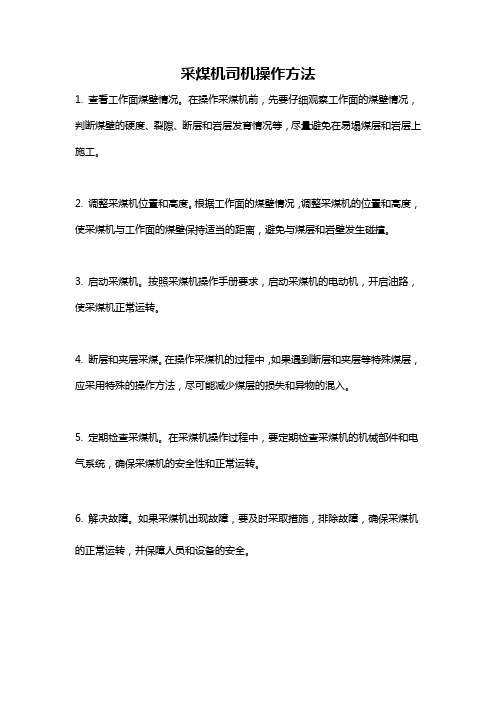 采煤机司机操作方法

1. 查看工作面煤壁情况。在操作采煤机前，先要仔细观察工作面的煤壁情况，判断煤壁的硬度、裂隙、断层和岩层发育情况等，尽量避免在易塌煤层和岩层上施工。

2. 调整采煤机位置和高度。根据工作面的煤壁情况，调整采煤机的位置和高度，使采煤机与工作面的煤壁保持适当的距离，避免与煤层和岩壁发生碰撞。

3. 启动采煤机。按照采煤机操作手册要求，启动采煤机的电动机，开启油路，使采煤机正常运转。

4. 断层和夹层采煤。在操作采煤机的过程中，如果遇到断层和夹层等特殊煤层，应采用特殊的操作方法，尽可能减少煤层的损失和异物的混入。

5. 定期检查采煤机。在采煤机操作过程中，要定期检查采煤机的机械部件和电气系统，确保采煤机的安全性和正常运转。

6. 解决故障。如果采煤机出现故障，要及时采取措施，排除故障，确保采煤机的正常运转，并保障人员和设备的安全。